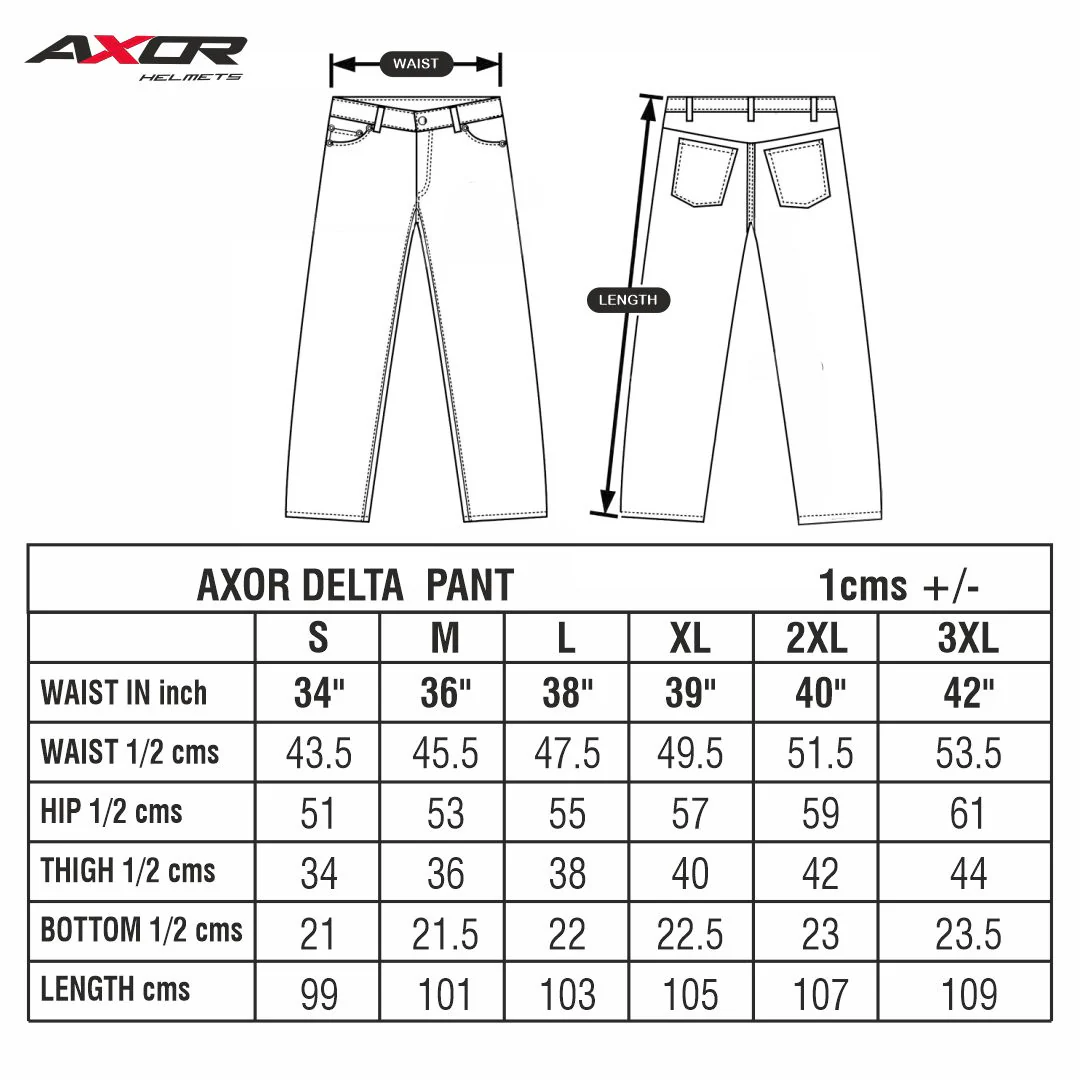 AXOR
HELMETS

WAIST

LENGTH

AXOR DELTA PANT 1cms +/-

| | S | M | L | XL | 2XL | 3XL |
|---|---|---|---|---|---|---|
| WAIST IN inch | 34" | 36" | 38" | 39" | 40" | 42" |
| WAIST 1/2 cms | 43.5 | 45.5 | 47.5 | 49.5 | 51.5 | 53.5 |
| HIP 1/2 cms | 51 | 53 | 55 | 57 | 59 | 61 |
| THIGH 1/2 cms | 34 | 36 | 38 | 40 | 42 | 44 |
| BOTTOM 1/2 cms | 21 | 21.5 | 22 | 22.5 | 23 | 23.5 |
| LENGTH cms | 99 | 101 | 103 | 105 | 107 | 109 |